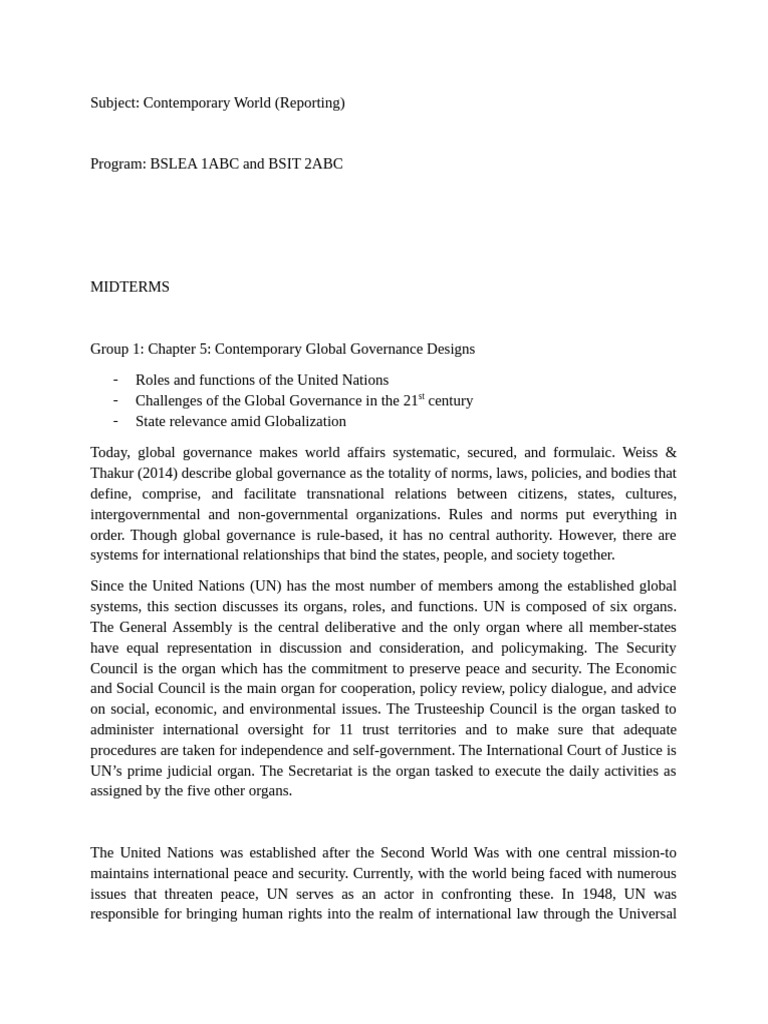 Subject: Contemporary World (Reporting)

Program: BSLEA 1ABC and BSIT 2ABC

MIDTERMS

Group 1: Chapter 5: Contemporary Global Governance Designs

- Roles and functions of the United Nations
- Challenges of the Global Governance in the 21$^{st}$ century
- State relevance amid Globalization

Today, global governance makes world affairs systematic, secured, and formulaic. Weiss & Thakur (2014) describe global governance as the totality of norms, laws, policies, and bodies that define, comprise, and facilitate transnational relations between citizens, states, cultures, intergovernmental and non-governmental organizations. Rules and norms put everything in order. Though global governance is rule-based, it has no central authority. However, there are systems for international relationships that bind the states, people, and society together.

Since the United Nations (UN) has the most number of members among the established global systems, this section discusses its organs, roles, and functions. UN is composed of six organs. The General Assembly is the central deliberative and the only organ where all member-states have equal representation in discussion and consideration, and policymaking. The Security Council is the organ which has the commitment to preserve peace and security. The Economic and Social Council is the main organ for cooperation, policy review, policy dialogue, and advice on social, economic, and environmental issues. The Trusteeship Council is the organ tasked to administer international oversight for 11 trust territories and to make sure that adequate procedures are taken for independence and self-government. The International Court of Justice is UN's prime judicial organ. The Secretariat is the organ tasked to execute the daily activities as assigned by the five other organs.

The United Nations was established after the Second World Was with one central mission-to maintains international peace and security. Currently, with the world being faced with numerous issues that threaten peace, UN serves as an actor in confronting these. In 1948, UN was responsible for bringing human rights into the realm of international law through the Universal